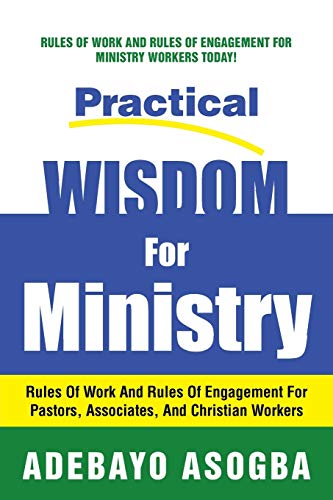 RULES OF WORK AND RULES OF ENGAGEMENT FOR MINISTRY WORKERS TODAY!

Practical

WISDOM

For

Ministry

Rules Of Work And Rules Of Engagement For Pastors, Associates, And Christian Workers

ADEBAYO ASOGBA